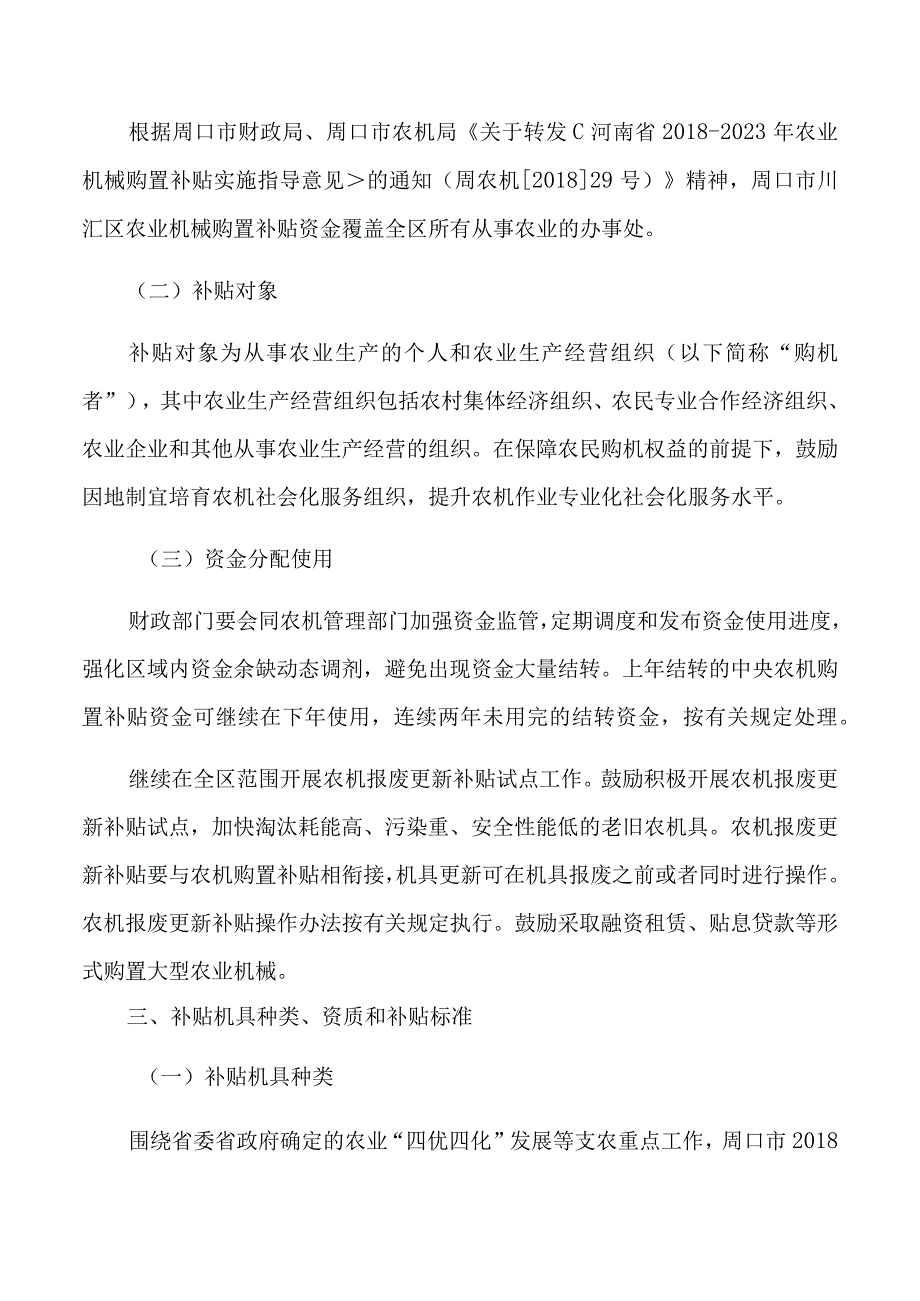 根据周口市财政局、周口市农机局《关于转发C河南省2018-2023年农业机械购置补贴实施指导意见＞的通知（周农机[2018]29号）》精神，周口市川汇区农业机械购置补贴资金覆盖全区所有从事农业的办事处。

（二）补贴对象

补贴对象为从事农业生产的个人和农业生产经营组织（以下简称“购机者”），其中农业生产经营组织包括农村集体经济组织、农民专业合作经济组织、农业企业和其他从事农业生产经营的组织。在保障农民购机权益的前提下，鼓励因地制宜培育农机社会化服务组织，提升农机作业专业化社会化服务水平。

（三）资金分配使用

财政部门要会同农机管理部门加强资金监管，定期调度和发布资金使用进度，强化区域内资金余缺动态调剂，避免出现资金大量结转。上年结转的中央农机购置补贴资金可继续在下年使用，连续两年未用完的结转资金，按有关规定处理。

继续在全区范围开展农机报废更新补贴试点工作。鼓励积极开展农机报废更新补贴试点，加快淘汰耗能高、污染重、安全性能低的老旧农机具。农机报废更新补贴要与农机购置补贴相衔接，机具更新可在机具报废之前或者同时进行操作。农机报废更新补贴操作办法按有关规定执行。鼓励采取融资租赁、贴息贷款等形式购置大型农业机械。

三、补贴机具种类、资质和补贴标准

（一）补贴机具种类

围绕省委省政府确定的农业“四优四化”发展等支农重点工作，周口市2018